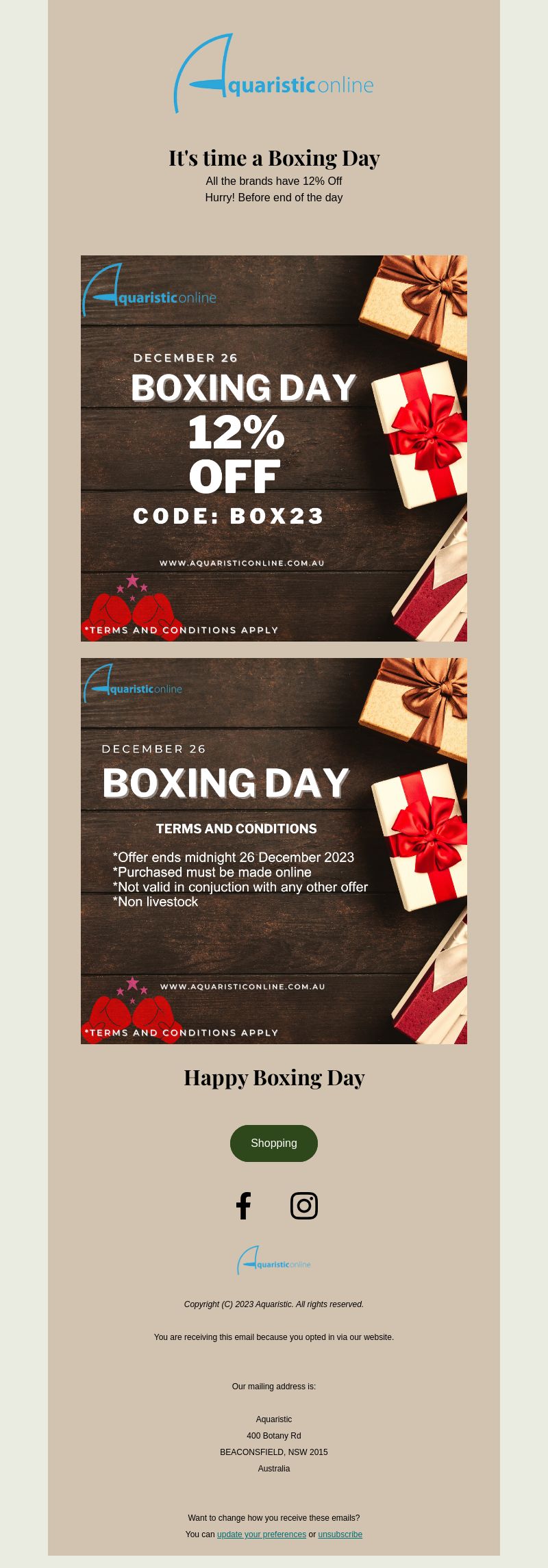 Aquaristiconline

It's time a Boxing Day

All the brands have 12% Off
Hurry! Before end of the day

Aquaristiconline

DECEMBER 26

BOXING DAY

12% OFF

CODE: BOX23

WWW.AQUARISTICONLINE.COM.AU

*TERMS AND CONDITIONS APPLY

Aquaristiconline

DECEMBER 26

BOXING DAY

TERMS AND CONDITIONS

*Offer ends midnight 26 December 2023
*Purchased must be made online
*Not valid in conjuction with any other offer
*Non livestock

WWW.AQUARISTICONLINE.COM.AU

*TERMS AND CONDITIONS APPLY

Happy Boxing Day

Shopping

Aquaristiconline

Copyright (C) 2023 Aquaristic. All rights reserved.

You are receiving this email because you opted in via our website.

Our mailing address is:

Aquaristic
400 Botany Rd
BEACONSFIELD, NSW 2015
Australia

Want to change how you receive these emails?
You can update your preferences or unsubscribe